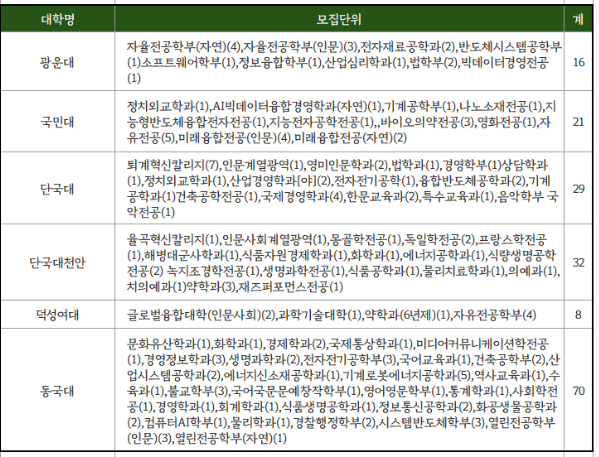 | 대학명 | 모집단위 | 계 |
|---|---|---|
| 광운대 | 자율전공학부(자연)(4),자율전공학부(인문)(3),전자재료공학과(2),반도체시스템공학부(1)소프트웨어학부(1),정보융합학부(1),산업심리학과(1),법학부(2),빅데이터경영전공(1) | 16 |
| 국민대 | 정치외교학과(1),AI빅데이터융합경영학과(자연)(1),기계공학부(1),나노소재전공(1),지능형반도체융합전자전공(1),지능전자공학전공(1),,바이오의약전공(3),영화전공(1),자유전공(5),미래융합전공(인문)(4),미래융합전공(자연)(2) | 21 |
| 단국대 | 퇴계혁신칼리지(7),인문계열광역(1),영미인문학과(2),법학과(1),경영학부(1)상담학과(1),정치외교학과(1),산업경영학과[야](2),전자전기공학(1),융합반도체공학과(2),기계공학과(1)건축공학전공(1),국제경영학과(4),한문교육과(2),특수교육과(1),음악학부 국악전공(1) | 29 |
| 단국대천안 | 율곡혁신칼리지(1),인문사회계열광역(1),몽골학전공(1),독일학전공(2),프랑스학전공(1),해병대군사학과(1),식품자원경제학과(1),화학과(1),에너지공학과(1),식량생명공학전공(2) 녹지조경학전공(1),생명과학전공(1),식품공학과(1),물리치료학과(1),의예과(1),치의예과(1)약학과(3),재즈퍼포먼스전공(1) | 32 |
| 덕성여대 | 글로벌융합대학(인문사회)(2),과학기술대학(1),약학과(6년제)(1),자유전공학부(4) | 8 |
| 동국대 | 문화유산학과(1),화학과(1),경제학과(2),국제통상학과(1),미디어커뮤니케이션학전공(1),경영정보학과(3),생명과학과(2),전자전기공학부(3),국어교육과(1),건축공학부(2),산업시스템공학과(2),에너지신소재공학과(1),기계로봇에너지공학과(5),역사교육과(1),수육과(1),불교학부(3),국어국문문예창작학부(1),영어영문학부(1),통계학과(1),사회학전공(1),경영학과(1),회계학과(1),식품생명공학과(1),정보통신공학과(2),화공생물공학과(2),컴퓨터AI학부(1),물리학과(1),경찰행정학부(2),시스템반도체학부(3),열린전공학부(인문)(3),열린전공학부(자연)(1) | 70 |